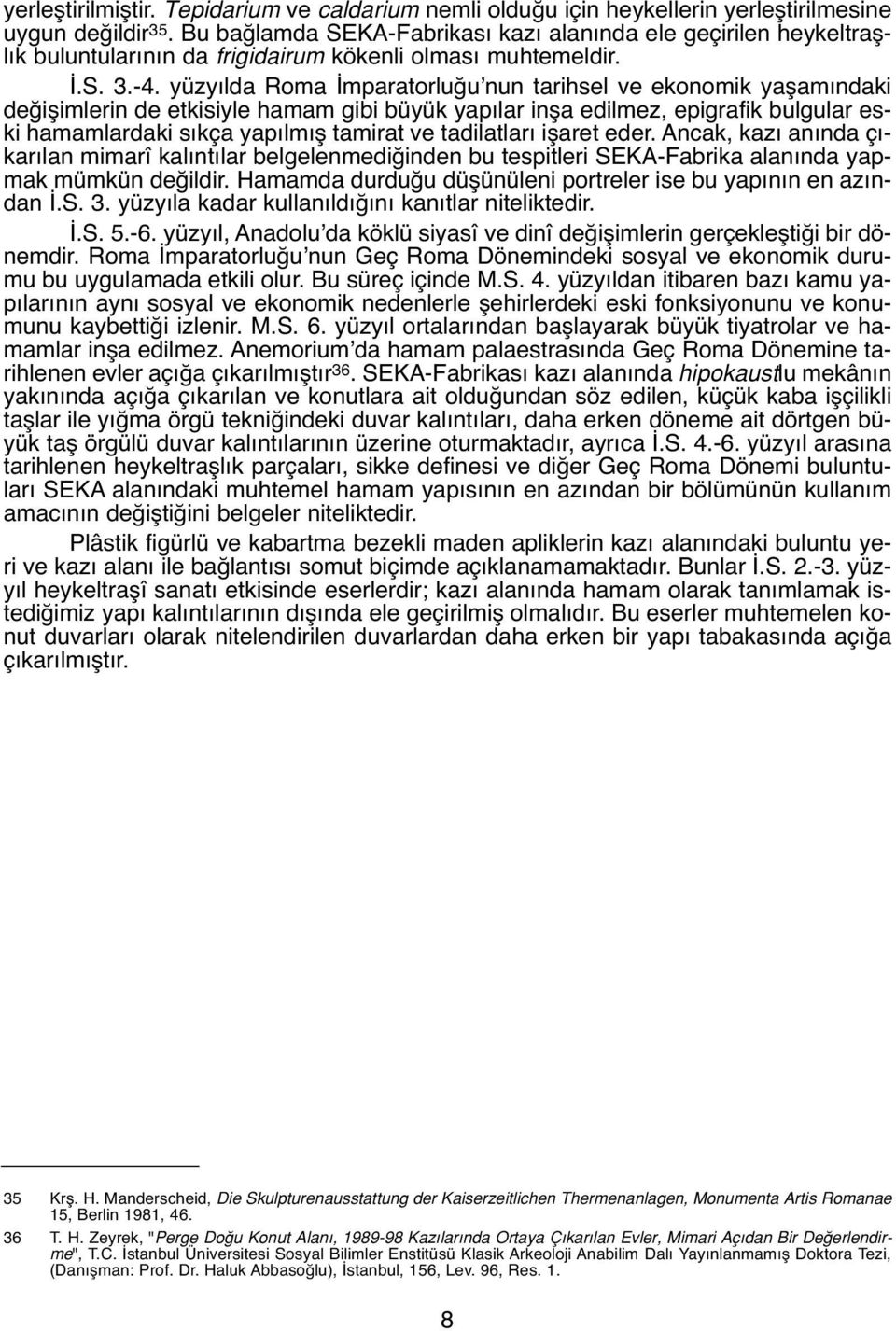 yerleştirilmiştir. Tepidarium ve caldarium nemli olduğu için heykellerin yerleştirilmesine uygun değildir$^{35}$. Bu bağlamda SEKA-Fabrikası kazı alanında ele geçirilen heykeltraşlık buluntularının da frigidairum kökenli olması muhtemeldir.

İ.S. 3.-4. yüzyılda Roma İmparatorluğu'nun tarihsel ve ekonomik yaşamındaki değişimlerin de etkisiyle hamam gibi büyük yapılar inşa edilmez, epigrafik bulgular eski hamamlardaki sıkça yapılmış tamirat ve tadilatları işaret eder. Ancak, kazı anında çıkarılan mimarî kalıntılar belgelenmediğinden bu tespitleri SEKA-Fabrika alanında yapmak mümkün değildir. Hamamda durduğu düşünüleni portreler ise bu yapının en azından İ.S. 3. yüzyıla kadar kullanıldığını kanıtlar niteliktedir.

İ.S. 5.-6. yüzyıl, Anadolu'da köklü siyasî ve dinî değişimlerin gerçekleştiği bir dönemdir. Roma İmparatorluğu'nun Geç Roma Dönemindeki sosyal ve ekonomik durumu bu uygulamada etkili olur. Bu süreç içinde M.S. 4. yüzyıldan itibaren bazı kamu yapılarının aynı sosyal ve ekonomik nedenlerle şehirlerdeki eski fonksiyonunu ve konumunu kaybettiği izlenir. M.S. 6. yüzyıl ortalarından başlayarak büyük tiyatrolar ve hamamlar inşa edilmez. Anemorium'da hamam palaestrasında Geç Roma Dönemine tarihlenen evler açığa çıkarılmıştır$^{36}$. SEKA-Fabrikası kazı alanında hipokaustlu mekânın yakınında açığa çıkarılan ve konutlara ait olduğundan söz edilen, küçük kaba işçilikli taşlar ile yığma örgü tekniğindeki duvar kalıntıları, daha erken döneme ait dörtgen büyük taş örgülü duvar kalıntılarının üzerine oturmaktadır, ayrıca İ.S. 4.-6. yüzyıl arasına tarihlenen heykeltraşlık parçaları, sikke definesi ve diğer Geç Roma Dönemi buluntuları SEKA alanındaki muhtemel hamam yapısının en azından bir bölümünün kullanım amacının değiştiğini belgeler niteliktedir.

Plâstik figürlü ve kabartma bezekli maden apliklerin kazı alanındaki buluntu yeri ve kazı alanı ile bağlantısı somut biçimde açıklanamamaktadır. Bunlar İ.S. 2.-3. yüzyıl heykeltraşî sanatı etkisinde eserlerdir; kazı alanında hamam olarak tanımlamak istediğimiz yapı kalıntılarının dışında ele geçirilmiş olmalıdır. Bu eserler muhtemelen konut duvarları olarak nitelendirilen duvarlardan daha erken bir yapı tabakasında açığa çıkarılmıştır.

35 Krş. H. Manderscheid, Die Skulpturenausstattung der Kaiserzeitlichen Thermenanlagen, Monumenta Artis Romanae 15, Berlin 1981, 46.

36 T. H. Zeyrek, "Perge Doğu Konut Alanı, 1989-98 Kazılarında Ortaya Çıkarılan Evler, Mimari Açıdan Bir Değerlendirme", T.C. İstanbul Üniversitesi Sosyal Bilimler Enstitüsü Klasik Arkeoloji Anabilim Dalı Yayınlanmamış Doktora Tezi, (Danışman: Prof. Dr. Haluk Abbasoğlu), İstanbul, 156, Lev. 96, Res. 1.

8